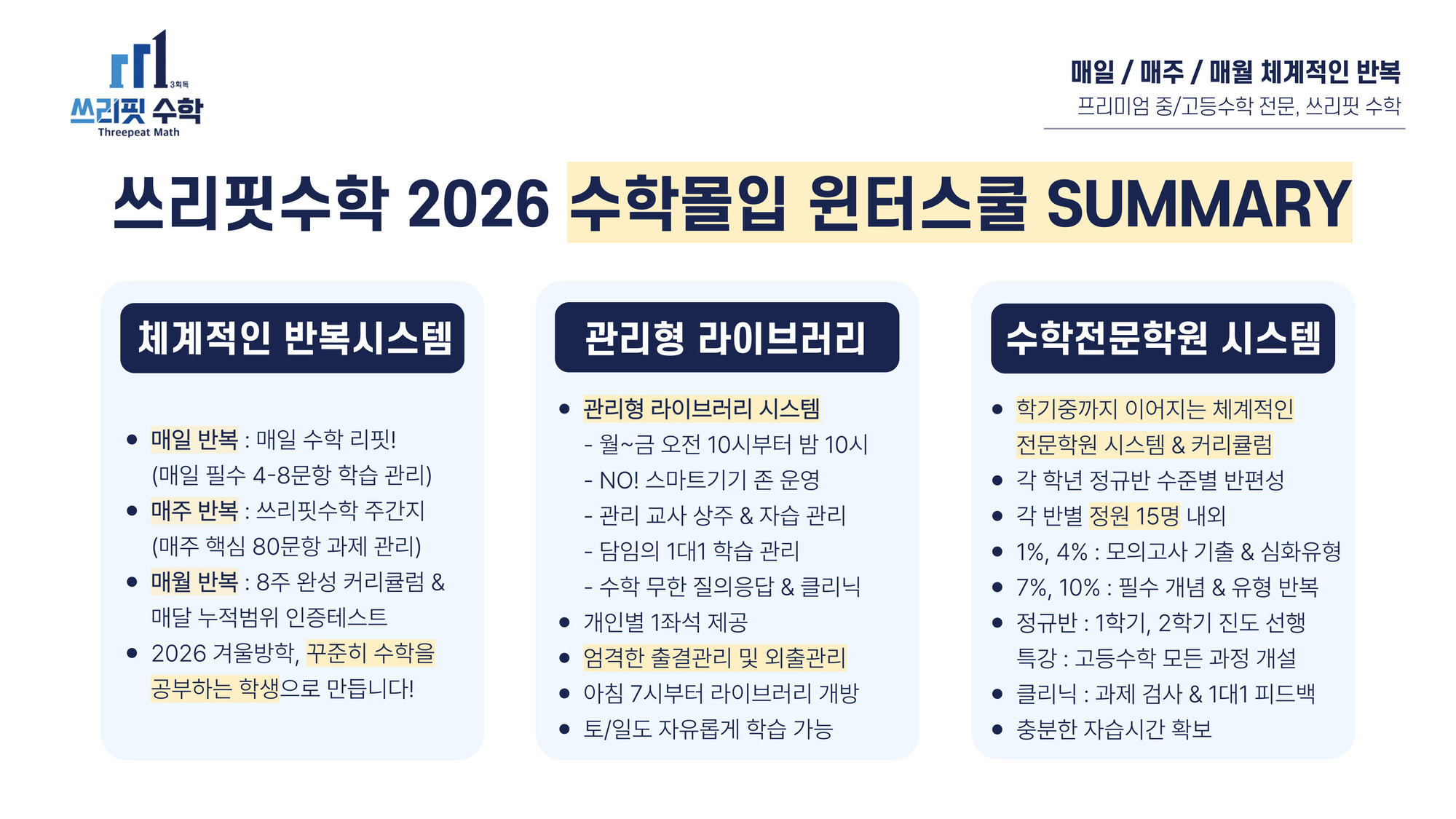 3회독
쓰리핏 수학
Threepeat Math

매일 / 매주 / 매월 체계적인 반복
프리미엄 중/고등수학 전문, 쓰리핏 수학

쓰리핏수학 2026 수학몰입 윈터스쿨 SUMMARY

체계적인 반복시스템

• 매일 반복 : 매일 수학 리핏! (매일 필수 4-8문항 학습 관리)
• 매주 반복 : 쓰리핏수학 주간지 (매주 핵심 80문항 과제 관리)
• 매월 반복 : 8주 완성 커리큘럼 & 매달 누적범위 인증테스트
• 2026 겨울방학, 꾸준히 수학을 공부하는 학생으로 만듭니다!

관리형 라이브러리

• 관리형 라이브러리 시스템
- 월~금 오전 10시부터 밤 10시
- NO! 스마트기기 존 운영
- 관리 교사 상주 & 자습 관리
- 담임의 1대1 학습 관리
- 수학 무한 질의응답 & 클리닉
• 개인별 1좌석 제공
• 엄격한 출결관리 및 외출관리
• 아침 7시부터 라이브러리 개방
• 토/일도 자유롭게 학습 가능

수학전문학원 시스템

• 학기중까지 이어지는 체계적인 전문학원 시스템 & 커리큘럼
• 각 학년 정규반 수준별 반편성
• 각 반별 정원 15명 내외
• 1%, 4% : 모의고사 기출 & 심화유형
• 7%, 10% : 필수 개념 & 유형 반복
• 정규반 : 1학기, 2학기 진도 선행
특강 : 고등수학 모든 과정 개설
• 클리닉 : 과제 검사 & 1대1 피드백
• 충분한 자습시간 확보